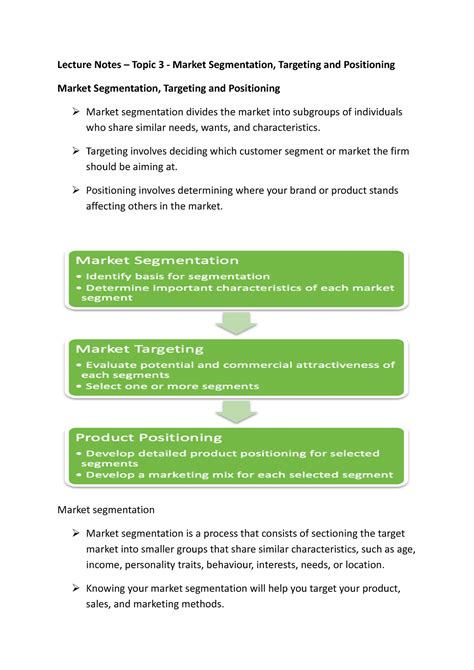 Lecture Notes – Topic 3 - Market Segmentation, Targeting and Positioning

Market Segmentation, Targeting and Positioning

➢ Market segmentation divides the market into subgroups of individuals who share similar needs, wants, and characteristics.

➢ Targeting involves deciding which customer segment or market the firm should be aiming at.

➢ Positioning involves determining where your brand or product stands affecting others in the market.

Market Segmentation
• Identify basis for segmentation
• Determine important characteristics of each market segment

Market Targeting
• Evaluate potential and commercial attractiveness of each segments
• Select one or more segments

Product Positioning
• Develop detailed product positioning for selected segments
• Develop a marketing mix for each selected segment

Market segmentation

➢ Market segmentation is a process that consists of sectioning the target market into smaller groups that share similar characteristics, such as age, income, personality traits, behaviour, interests, needs, or location.

➢ Knowing your market segmentation will help you target your product, sales, and marketing methods.